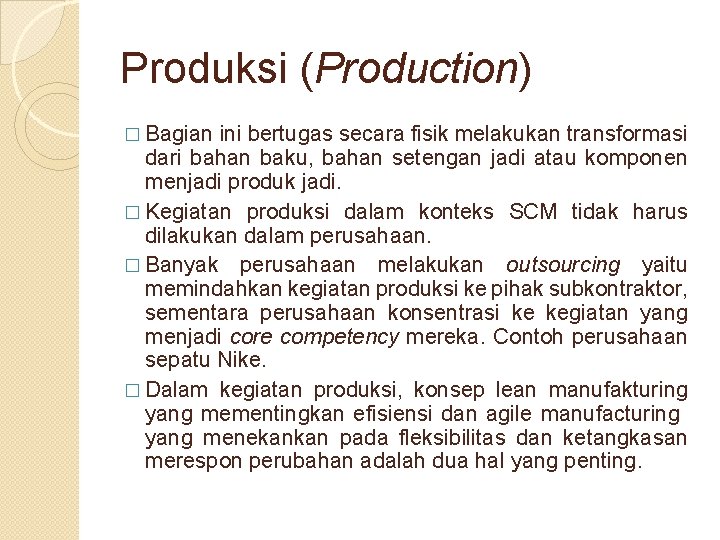 Produksi (Production)

□ Bagian ini bertugas secara fisik melakukan transformasi dari bahan baku, bahan setengan jadi atau komponen menjadi produk jadi.

□ Kegiatan produksi dalam konteks SCM tidak harus dilakukan dalam perusahaan.

□ Banyak perusahaan melakukan outsourcing yaitu memindahkan kegiatan produksi ke pihak subkontraktor, sementara perusahaan konsentrasi ke kegiatan yang menjadi core competency mereka. Contoh perusahaan sepatu Nike.

□ Dalam kegiatan produksi, konsep lean manufakturing yang mementingkan efisiensi dan agile manufacturing yang menekankan pada fleksibilitas dan ketangkasan merespon perubahan adalah dua hal yang penting.